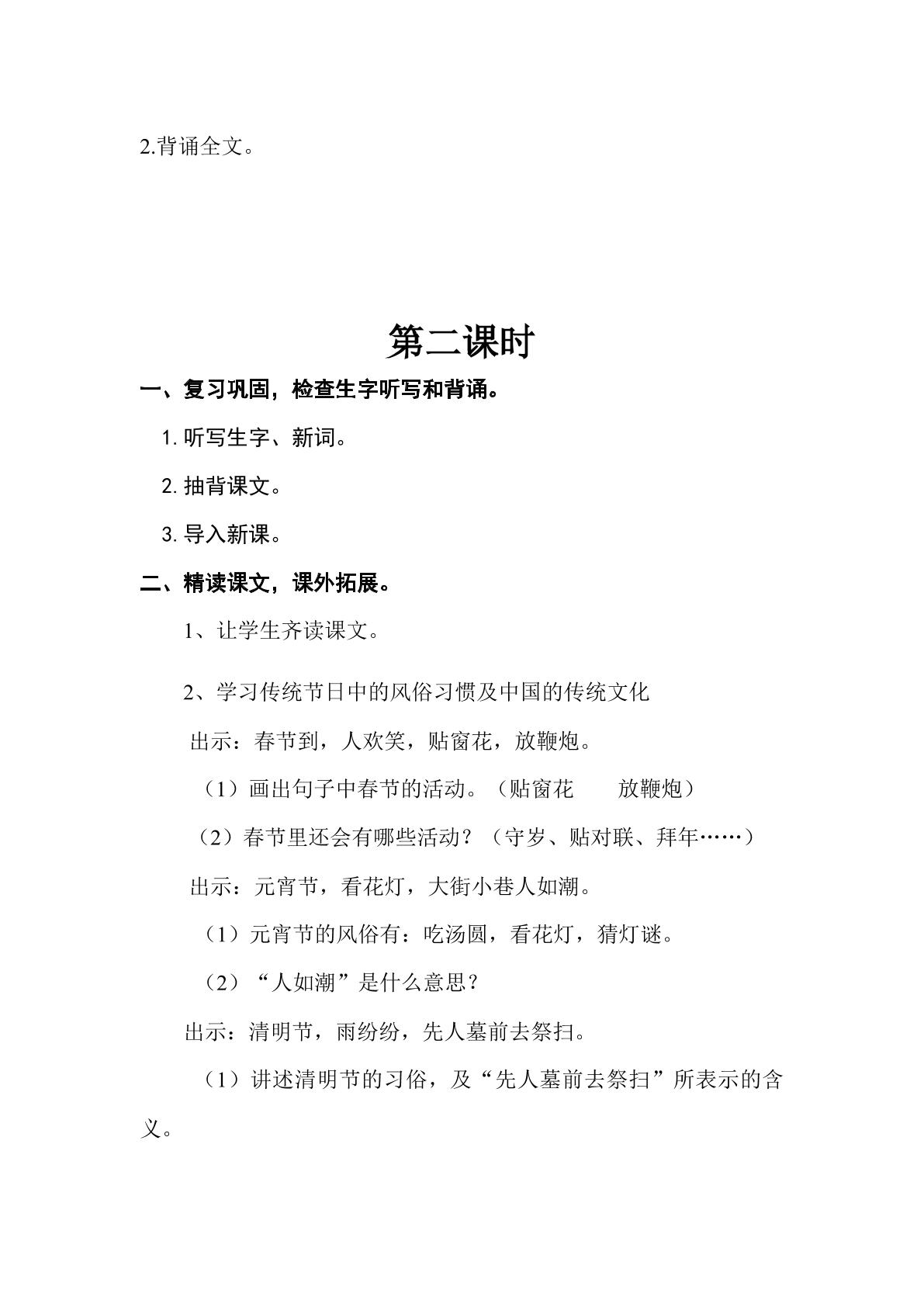 2.背诵全文。

第二课时

一、复习巩固，检查生字听写和背诵。

1.听写生字、新词。

2.抽背课文。

3.导入新课。

二、精读课文，课外拓展。

1、让学生齐读课文。

2、学习传统节日中的风俗习惯及中国的传统文化

出示：春节到，人欢笑，贴窗花，放鞭炮。

（1）画出句子中春节的活动。（贴窗花 放鞭炮）

（2）春节里还会有哪些活动？（守岁、贴对联、拜年……）

出示：元宵节，看花灯，大街小巷人如潮。

（1）元宵节的风俗有：吃汤圆，看花灯，猜灯谜。

（2）“人如潮”是什么意思？

出示：清明节，雨纷纷，先人墓前去祭扫。

（1）讲述清明节的习俗，及“先人墓前去祭扫”所表示的含义。